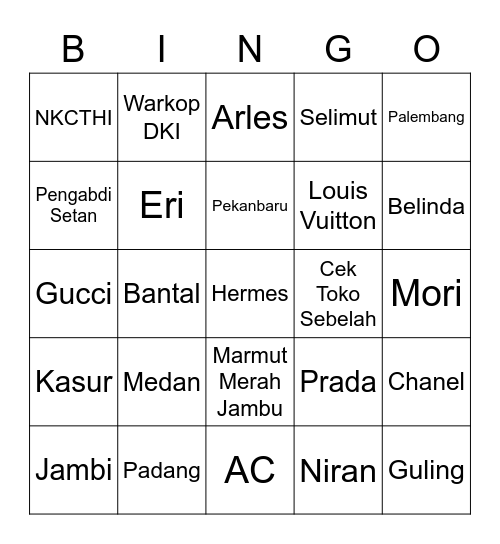 | B | I | N | G | O |
|---|---|---|---|---|
| NKCTHI | Warkop DKI | Arles | Selimut | Palembang |
| Pengabdi Setan | Eri | Pekanbaru | Louis Vuitton | Belinda |
| Gucci | Bantal | Hermes | Cek Toko Sebelah | Mori |
| Kasur | Medan | Marmut Merah Jambu | Prada | Chanel |
| Jambi | Padang | AC | Niran | Guling |